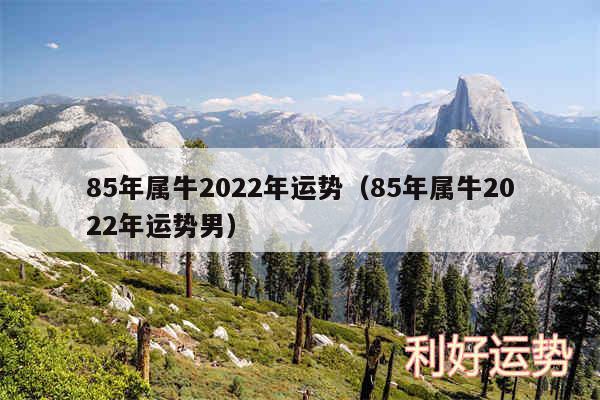 85年属牛2022年运势（85年属牛2022年运势男）

利好运势